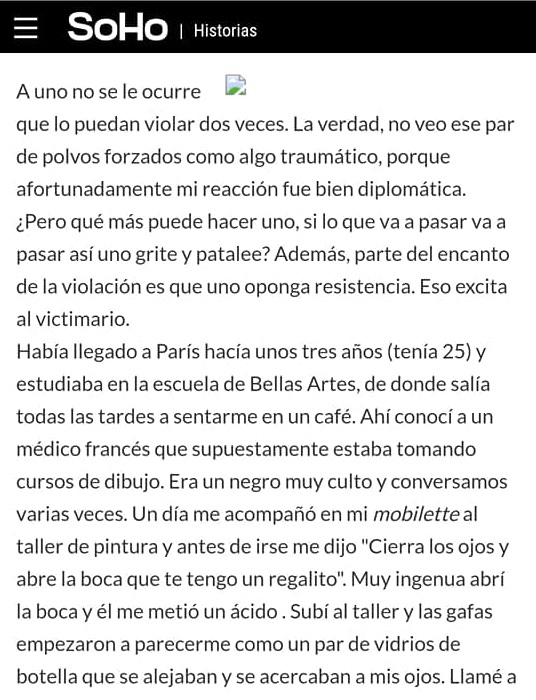 SoHo | Historias

A uno no se le ocurre
que lo puedan violar dos veces. La verdad, no veo ese par de polvos forzados como algo traumático, porque afortunadamente mi reacción fue bien diplomática. ¿Pero qué más puede hacer uno, si lo que va a pasar va a pasar así uno grite y patalee? Además, parte del encanto de la violación es que uno oponga resistencia. Eso excita al victimario.
Había llegado a París hacía unos tres años (tenía 25) y estudiaba en la escuela de Bellas Artes, de donde salía todas las tardes a sentarme en un café. Ahí conocí a un médico francés que supuestamente estaba tomando cursos de dibujo. Era un negro muy culto y conversamos varias veces. Un día me acompañó en mi mobilette al taller de pintura y antes de irse me dijo "Cierra los ojos y abre la boca que te tengo un regalito". Muy ingenua abrí la boca y él me metió un ácido . Subí al taller y las gafas empezaron a parecerme como un par de vidrios de botella que se alejaban y se acercaban a mis ojos. Llamé a